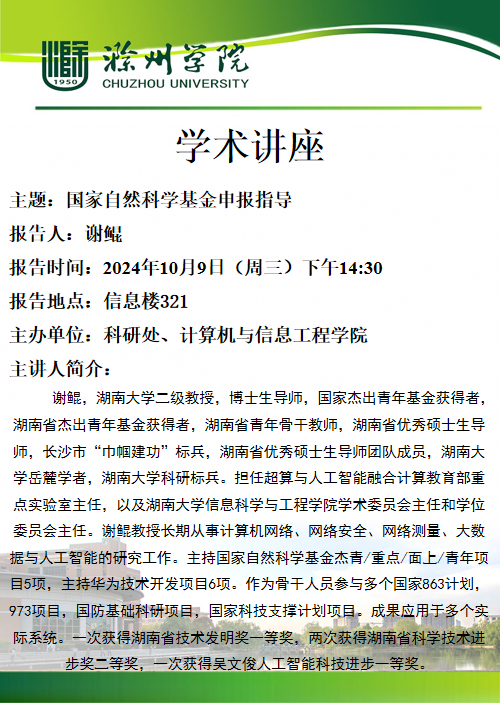 1950

滁州学院
CHUZHOU UNIVERSITY

学术讲座

主题：国家自然科学基金申报指导

报告人：谢鲲

报告时间：2024年10月9日（周三）下午14:30

报告地点：信息楼321

主办单位：科研处、计算机与信息工程学院

主讲人简介：

谢鲲，湖南大学二级教授，博士生导师，国家杰出青年基金获得者，湖南省杰出青年基金获得者，湖南省青年骨干教师，湖南省优秀硕士生导师，长沙市“巾帼建功”标兵，湖南省优秀硕士生导师团队成员，湖南大学岳麓学者，湖南大学科研标兵。担任超算与人工智能融合计算教育部重点实验室主任，以及湖南大学信息科学与工程学院学术委员会主任和学位委员会主任。谢鲲教授长期从事计算机网络、网络安全、网络测量、大数据与人工智能的研究工作。主持国家自然科学基金杰青/重点/面上/青年项目5项，主持华为技术开发项目6项。作为骨干人员参与多个国家863计划，973项目，国防基础科研项目，国家科技支撑计划项目。成果应用于多个实际系统。一次获得湖南省技术发明奖一等奖，两次获得湖南省科学技术进步奖二等奖，一次获得吴文俊人工智能科技进步一等奖。